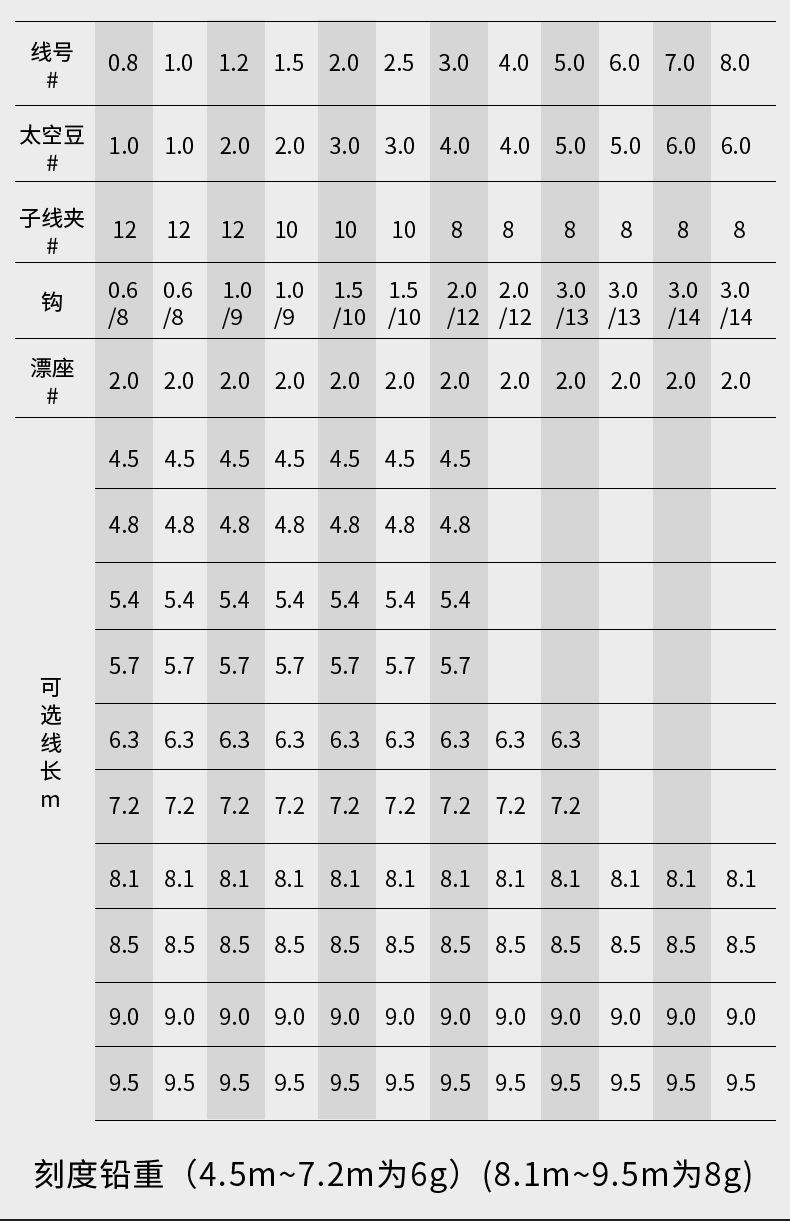 | 线号 # | 0.8 | 1.0 | 1.2 | 1.5 | 2.0 | 2.5 | 3.0 | 4.0 | 5.0 | 6.0 | 7.0 | 8.0 |
|---|---|---|---|---|---|---|---|---|---|---|---|---|
| 太空豆 # | 1.0 | 1.0 | 2.0 | 2.0 | 3.0 | 3.0 | 4.0 | 4.0 | 5.0 | 5.0 | 6.0 | 6.0 |
| 子线夹 # | 12 | 12 | 12 | 10 | 10 | 10 | 8 | 8 | 8 | 8 | 8 | 8 |
| 钩 | 0.6 /8 | 0.6 /8 | 1.0 /9 | 1.0 /9 | 1.5 /10 | 1.5 /10 | 2.0 /12 | 2.0 /12 | 3.0 /13 | 3.0 /13 | 3.0 /14 | 3.0 /14 |
| 漂座 # | 2.0 | 2.0 | 2.0 | 2.0 | 2.0 | 2.0 | 2.0 | 2.0 | 2.0 | 2.0 | 2.0 | 2.0 |
| 可选线长 m | 4.5 | 4.5 | 4.5 | 4.5 | 4.5 | 4.5 | 4.5 | | | | | |
| | 4.8 | 4.8 | 4.8 | 4.8 | 4.8 | 4.8 | 4.8 | | | | | |
| | 5.4 | 5.4 | 5.4 | 5.4 | 5.4 | 5.4 | 5.4 | | | | | |
| | 5.7 | 5.7 | 5.7 | 5.7 | 5.7 | 5.7 | 5.7 | | | | | |
| | 6.3 | 6.3 | 6.3 | 6.3 | 6.3 | 6.3 | 6.3 | 6.3 | 6.3 | | | |
| | 7.2 | 7.2 | 7.2 | 7.2 | 7.2 | 7.2 | 7.2 | 7.2 | 7.2 | | | |
| | 8.1 | 8.1 | 8.1 | 8.1 | 8.1 | 8.1 | 8.1 | 8.1 | 8.1 | 8.1 | 8.1 | 8.1 |
| | 8.5 | 8.5 | 8.5 | 8.5 | 8.5 | 8.5 | 8.5 | 8.5 | 8.5 | 8.5 | 8.5 | 8.5 |
| | 9.0 | 9.0 | 9.0 | 9.0 | 9.0 | 9.0 | 9.0 | 9.0 | 9.0 | 9.0 | 9.0 | 9.0 |
| | 9.5 | 9.5 | 9.5 | 9.5 | 9.5 | 9.5 | 9.5 | 9.5 | 9.5 | 9.5 | 9.5 | 9.5 |

刻度铅重（4.5m~7.2m为6g）(8.1m~9.5m为8g)